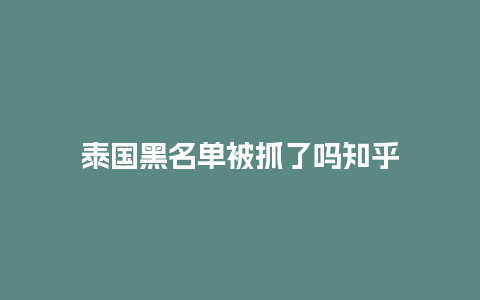 泰国黑名单被抓了吗知乎